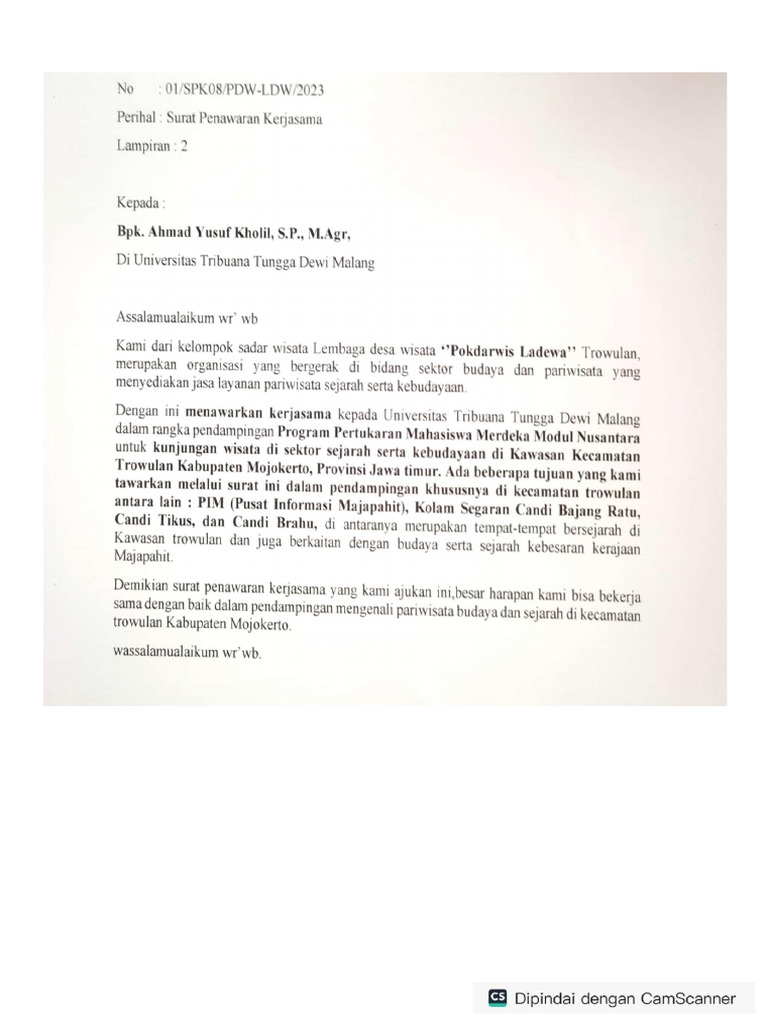 No : 01/SPK08/PDW-LDW/2023

Perihal : Surat Penawaran Kerjasama

Lampiran : 2

Kepada :

Bpk. Ahmad Yusuf Kholil, S.P., M.Agr,

Di Universitas Tribuana Tungga Dewi Malang

Assalamualaikum wr' wb

Kami dari kelompok sadar wisata Lembaga desa wisata ''Pokdarwis Ladewa'' Trowulan, merupakan organisasi yang bergerak di bidang sektor budaya dan pariwisata yang menyediakan jasa layanan pariwisata sejarah serta kebudayaan.

Dengan ini menawarkan kerjasama kepada Universitas Tribuana Tungga Dewi Malang dalam rangka pendampingan Program Pertukaran Mahasiswa Merdeka Modul Nusantara untuk kunjungan wisata di sektor sejarah serta kebudayaan di Kawasan Kecamatan Trowulan Kabupaten Mojokerto, Provinsi Jawa timur. Ada beberapa tujuan yang kami tawarkan melalui surat ini dalam pendampingan khususnya di kecamatan trowulan antara lain : PIM (Pusat Informasi Majapahit), Kolam Segaran Candi Bajang Ratu, Candi Tikus, dan Candi Brahu, di antaranya merupakan tempat-tempat bersejarah di Kawasan trowulan dan juga berkaitan dengan budaya serta sejarah kebesaran kerajaan Majapahit.

Demikian surat penawaran kerjasama yang kami ajukan ini,besar harapan kami bisa bekerja sama dengan baik dalam pendampingan mengenali pariwisata budaya dan sejarah di kecamatan trowulan Kabupaten Mojokerto.

wassalamualaikum wr'wb.

CS Dipindai dengan CamScanner